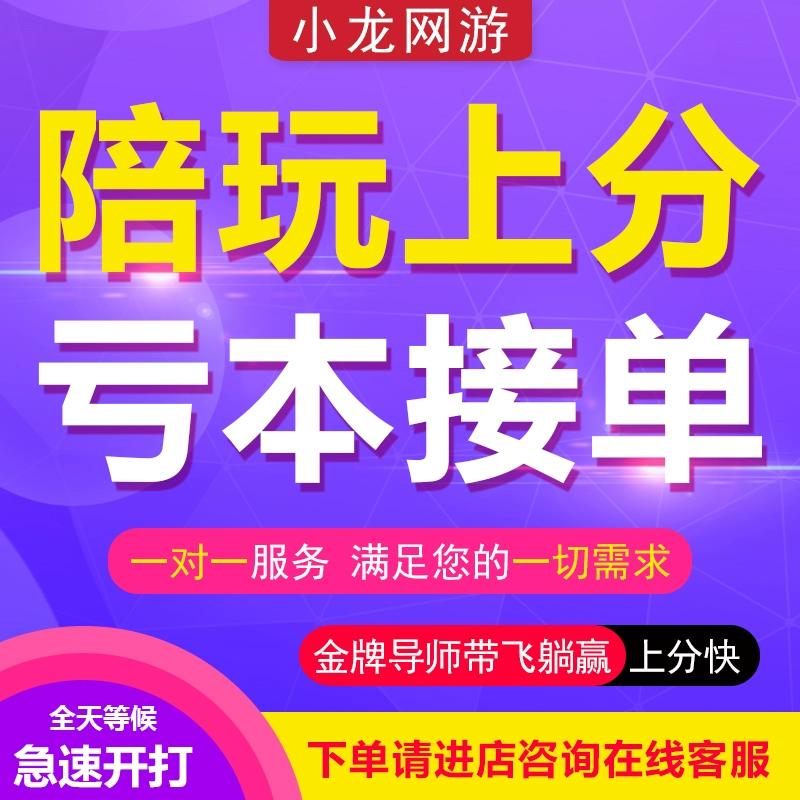 小龙网游

陪玩上分

亏本接单

一对一服务 满足您的一切需求

金牌导师带飞躺赢 上分快

全天等候

急速开打

下单请进店咨询在线客服